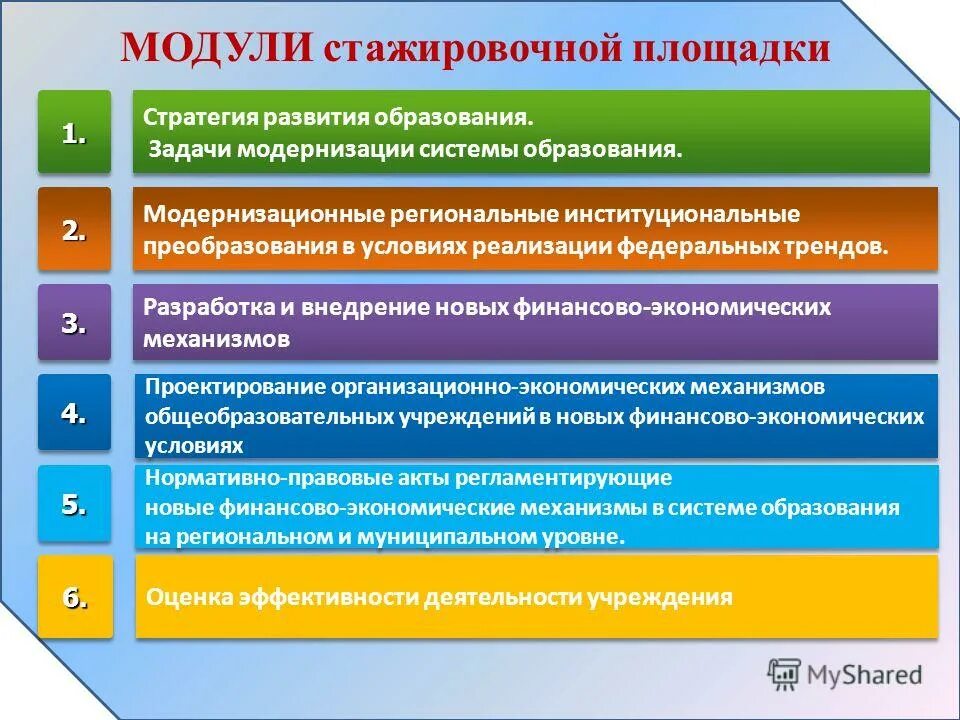 МОДУЛИ стажировочной площадки

1.

Стратегия развития образования.
Задачи модернизации системы образования.

2.

Модернизационные региональные институциональные преобразования в условиях реализации федеральных трендов.

3.

Разработка и внедрение новых финансово-экономических механизмов

4.

Проектирование организационно-экономических механизмов общеобразовательных учреждений в новых финансово-экономических условиях

5.

Нормативно-правовые акты регламентирующие
новые финансово-экономические механизмы в системе образования на региональном и муниципальном уровне.

6.

Оценка эффективности деятельности учреждения

MyShared